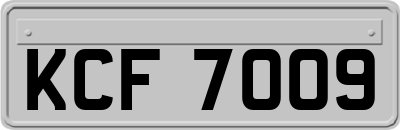 KCF 7009